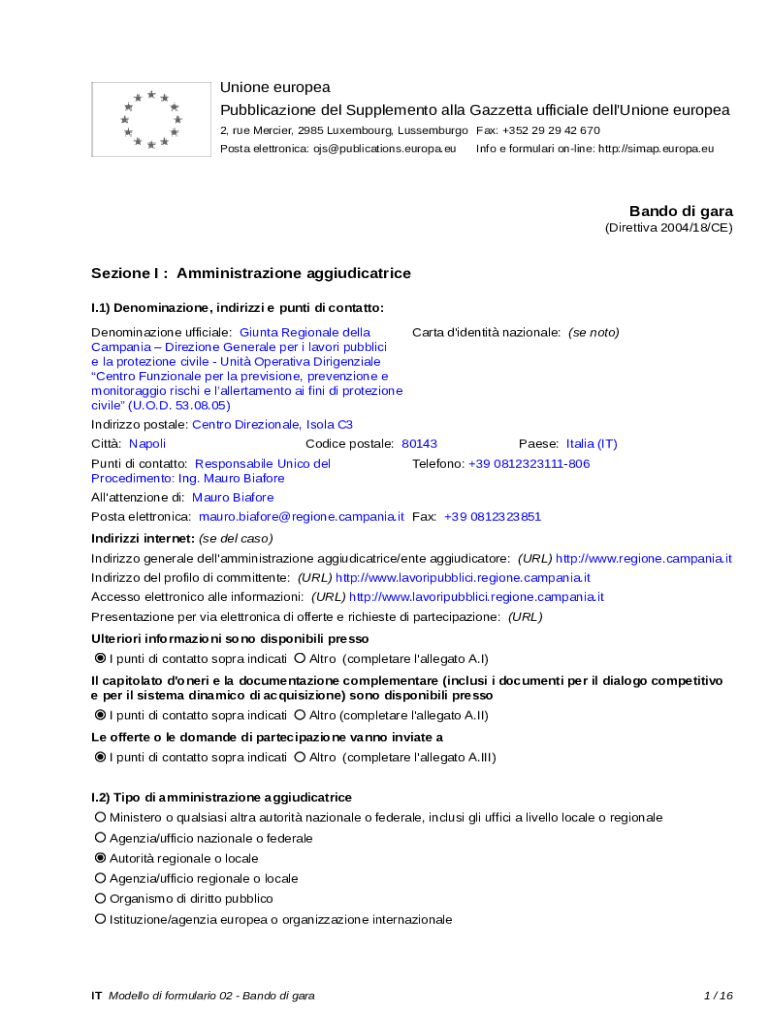 Unione europea
Pubblicazione del Supplemento alla Gazzetta ufficiale dell'Unione europea
2, rue Mercier, 2985 Luxembourg, Lussemburgo Fax: +352 29 29 42 670
Posta elettronica: ojs@publications.europa.eu Info e formulari on-line: http://simap.europa.eu

Bando di gara
(Direttiva 2004/18/CE)

Sezione I : Amministrazione aggiudicatrice

I.1) Denominazione, indirizzi e punti di contatto:

Denominazione ufficiale: Giunta Regionale della Campania – Direzione Generale per i lavori pubblici e la protezione civile - Unità Operativa Dirigenziale "Centro Funzionale per la previsione, prevenzione e monitoraggio rischi e l'allertamento ai fini di protezione civile" (U.O.D. 53.08.05)

Carta d'identità nazionale: (se noto)

Indirizzo postale: Centro Direzionale, Isola C3

Città: Napoli Codice postale: 80143 Paese: Italia (IT)

Punti di contatto: Responsabile Unico del Procedimento: Ing. Mauro Biafore

Telefono: +39 0812323111-806

All'attenzione di: Mauro Biafore

Posta elettronica: mauro.biafore@regione.campania.it Fax: +39 0812323851

Indirizzi internet: (se del caso)

Indirizzo generale dell'amministrazione aggiudicatrice/ente aggiudicatore: (URL) http://www.regione.campania.it

Indirizzo del profilo di committente: (URL) http://www.lavoripubblici.regione.campania.it

Accesso elettronico alle informazioni: (URL) http://www.lavoripubblici.regione.campania.it

Presentazione per via elettronica di offerte e richieste di partecipazione: (URL)

Ulteriori informazioni sono disponibili presso

I punti di contatto sopra indicati Altro (completare l'allegato A.I)

Il capitolato d'oneri e la documentazione complementare (inclusi i documenti per il dialogo competitivo e per il sistema dinamico di acquisizione) sono disponibili presso

I punti di contatto sopra indicati Altro (completare l'allegato A.II)

Le offerte o le domande di partecipazione vanno inviate a

I punti di contatto sopra indicati Altro (completare l'allegato A.III)

I.2) Tipo di amministrazione aggiudicatrice

Ministero o qualsiasi altra autorità nazionale o federale, inclusi gli uffici a livello locale o regionale

Agenzia/ufficio nazionale o federale

Autorità regionale o locale

Agenzia/ufficio regionale o locale

Organismo di diritto pubblico

Istituzione/agenzia europea o organizzazione internazionale

IT Modello di formulario 02 - Bando di gara 1 / 16